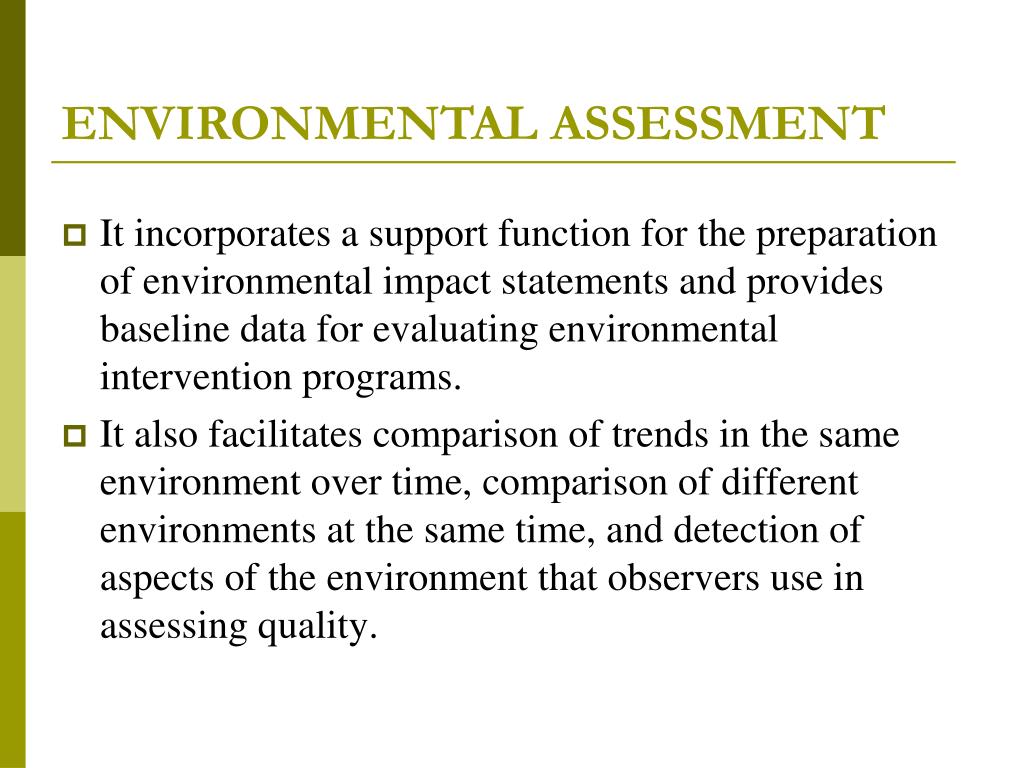 ENVIRONMENTAL ASSESSMENT

It incorporates a support function for the preparation of environmental impact statements and provides baseline data for evaluating environmental intervention programs.

It also facilitates comparison of trends in the same environment over time, comparison of different environments at the same time, and detection of aspects of the environment that observers use in assessing quality.